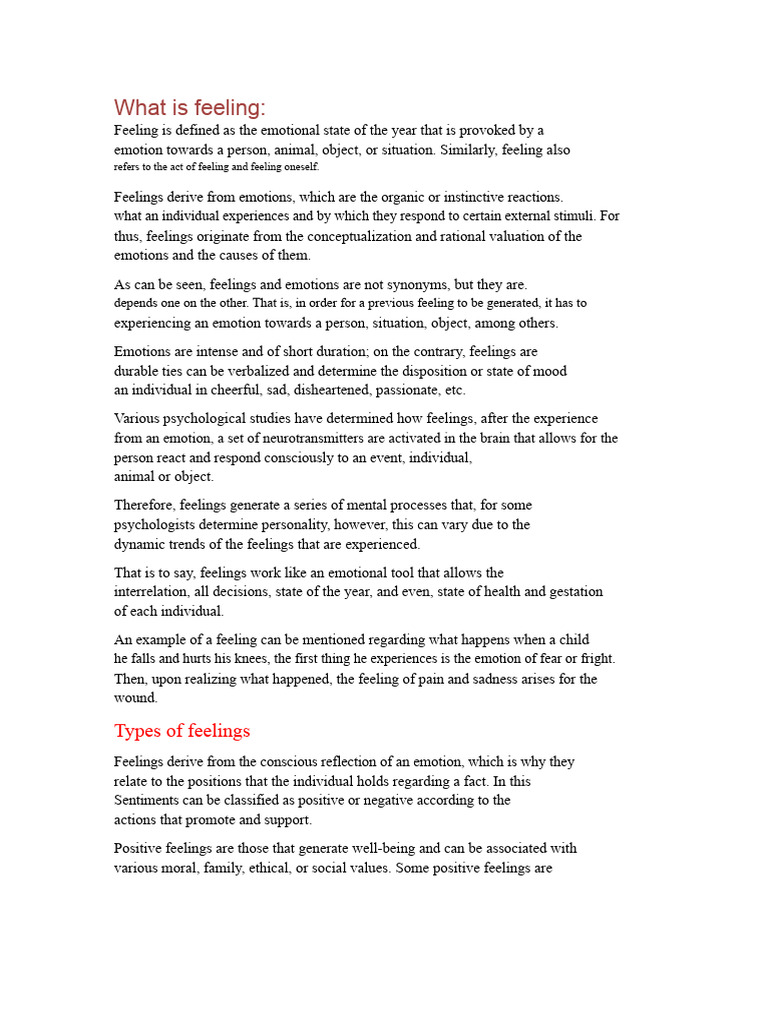 What is feeling:

Feeling is defined as the emotional state of the year that is provoked by a emotion towards a person, animal, object, or situation. Similarly, feeling also refers to the act of feeling and feeling oneself.

Feelings derive from emotions, which are the organic or instinctive reactions. what an individual experiences and by which they respond to certain external stimuli. For thus, feelings originate from the conceptualization and rational valuation of the emotions and the causes of them.

As can be seen, feelings and emotions are not synonyms, but they are. depends one on the other. That is, in order for a previous feeling to be generated, it has to experiencing an emotion towards a person, situation, object, among others.

Emotions are intense and of short duration; on the contrary, feelings are durable ties can be verbalized and determine the disposition or state of mood an individual in cheerful, sad, disheartened, passionate, etc.

Various psychological studies have determined how feelings, after the experience from an emotion, a set of neurotransmitters are activated in the brain that allows for the person react and respond consciously to an event, individual, animal or object.

Therefore, feelings generate a series of mental processes that, for some psychologists determine personality, however, this can vary due to the dynamic trends of the feelings that are experienced.

That is to say, feelings work like an emotional tool that allows the interrelation, all decisions, state of the year, and even, state of health and gestation of each individual.

An example of a feeling can be mentioned regarding what happens when a child he falls and hurts his knees, the first thing he experiences is the emotion of fear or fright. Then, upon realizing what happened, the feeling of pain and sadness arises for the wound.

Types of feelings

Feelings derive from the conscious reflection of an emotion, which is why they relate to the positions that the individual holds regarding a fact. In this Sentiments can be classified as positive or negative according to the actions that promote and support.

Positive feelings are those that generate well-being and can be associated with various moral, family, ethical, or social values. Some positive feelings are